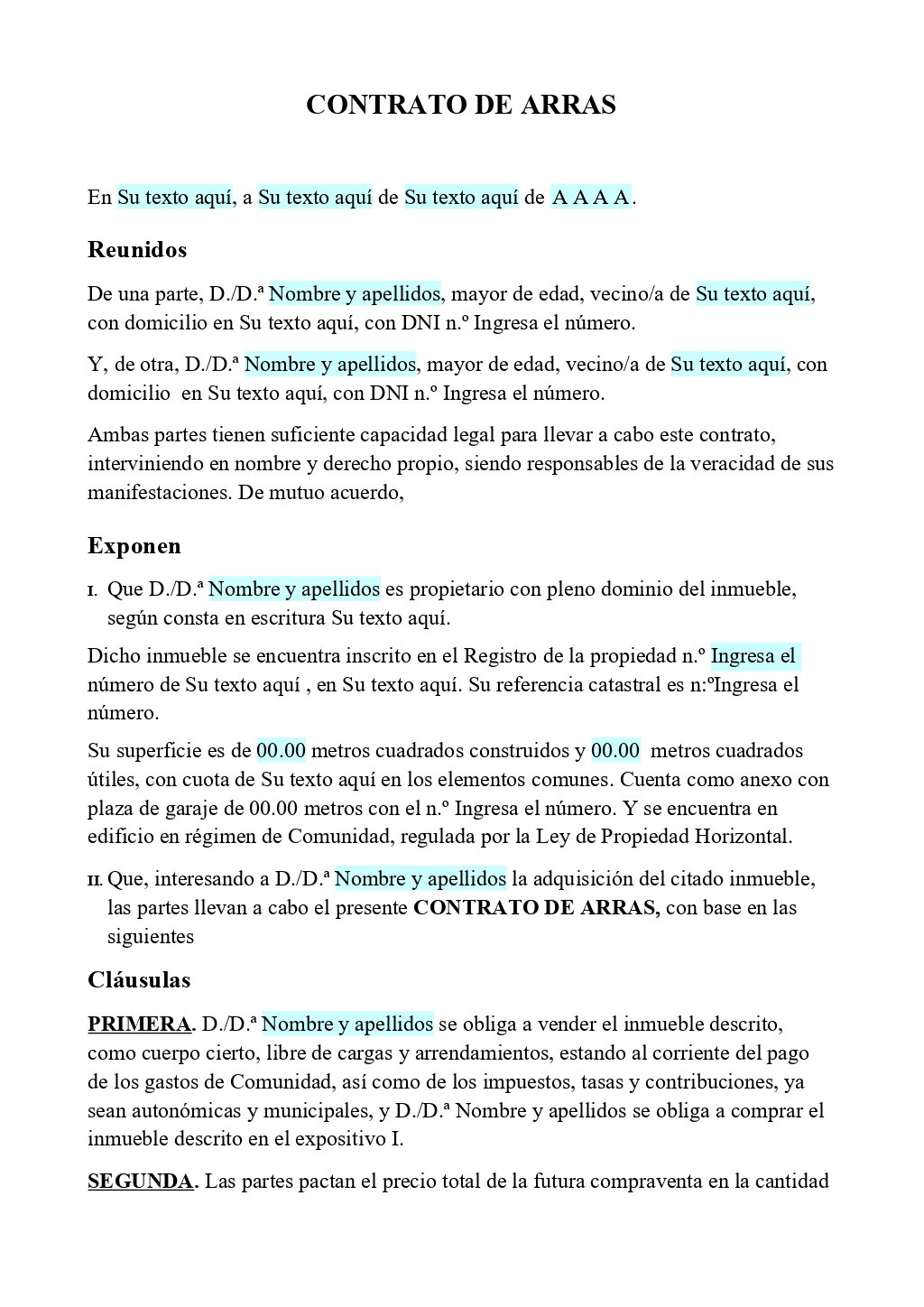 CONTRATO DE ARRAS

En Su texto aquí, a Su texto aquí de Su texto aquí de A A A A.

Reunidos

De una parte, D./D.ª Nombre y apellidos, mayor de edad, vecino/a de Su texto aquí, con domicilio en Su texto aquí, con DNI n.º Ingresa el número.

Y, de otra, D./D.ª Nombre y apellidos, mayor de edad, vecino/a de Su texto aquí, con domicilio en Su texto aquí, con DNI n.º Ingresa el número.

Ambas partes tienen suficiente capacidad legal para llevar a cabo este contrato, interviniendo en nombre y derecho propio, siendo responsables de la veracidad de sus manifestaciones. De mutuo acuerdo,

Exponen

I. Que D./D.ª Nombre y apellidos es propietario con pleno dominio del inmueble, según consta en escritura Su texto aquí.

Dicho inmueble se encuentra inscrito en el Registro de la propiedad n.º Ingresa el número de Su texto aquí , en Su texto aquí. Su referencia catastral es n:ºIngresa el número.

Su superficie es de 00.00 metros cuadrados construidos y 00.00 metros cuadrados útiles, con cuota de Su texto aquí en los elementos comunes. Cuenta como anexo con plaza de garaje de 00.00 metros con el n.º Ingresa el número. Y se encuentra en edificio en régimen de Comunidad, regulada por la Ley de Propiedad Horizontal.

II. Que, interesando a D./D.ª Nombre y apellidos la adquisición del citado inmueble, las partes llevan a cabo el presente CONTRATO DE ARRAS, con base en las siguientes

Cláusulas

PRIMERA. D./D.ª Nombre y apellidos se obliga a vender el inmueble descrito, como cuerpo cierto, libre de cargas y arrendamientos, estando al corriente del pago de los gastos de Comunidad, así como de los impuestos, tasas y contribuciones, ya sean autonómicas y municipales, y D./D.ª Nombre y apellidos se obliga a comprar el inmueble descrito en el expositivo I.

SEGUNDA. Las partes pactan el precio total de la futura compraventa en la cantidad